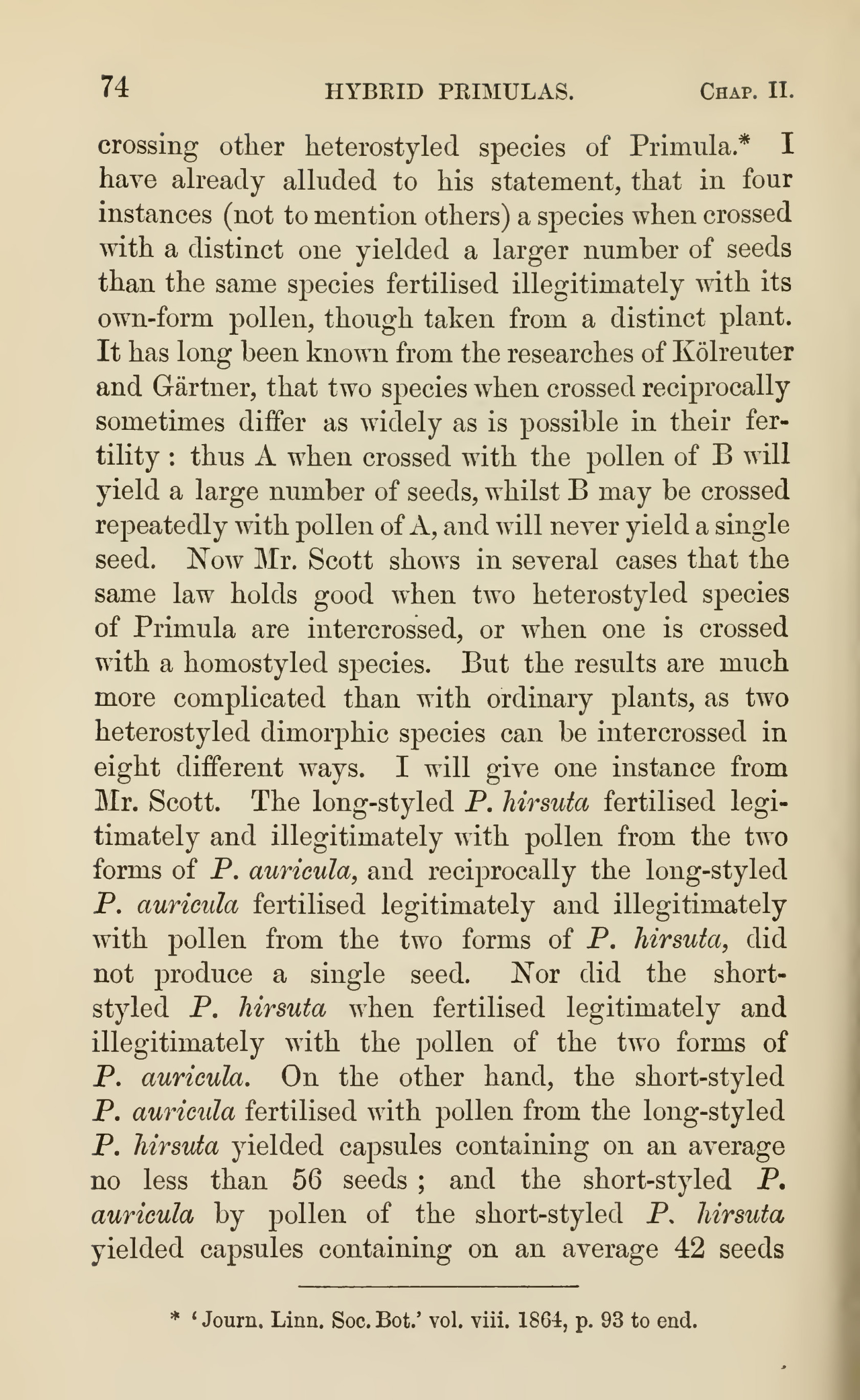 74 HYBRID PRIMULAS. CHAP. II.

crossing other heterostyled species of Primula.* I have already alluded to his statement, that in four instances (not to mention others) a species when crossed with a distinct one yielded a larger number of seeds than the same species fertilised illegitimately with its own-form pollen, though taken from a distinct plant. It has long been known from the researches of Kölreuter and Gärtner, that two species when crossed reciprocally sometimes differ as widely as is possible in their fertility: thus A when crossed with the pollen of B will yield a large number of seeds, whilst B may be crossed repeatedly with pollen of A, and will never yield a single seed. Now Mr. Scott shows in several cases that the same law holds good when two heterostyled species of Primula are intercrossed, or when one is crossed with a homostyled species. But the results are much more complicated than with ordinary plants, as two heterostyled dimorphic species can be intercrossed in eight different ways. I will give one instance from Mr. Scott. The long-styled P. hirsuta fertilised legitimately and illegitimately with pollen from the two forms of P. auricula, and reciprocally the long-styled P. auricula fertilised legitimately and illegitimately with pollen from the two forms of P. hirsuta, did not produce a single seed. Nor did the short-styled P. hirsuta when fertilised legitimately and illegitimately with the pollen of the two forms of P. auricula. On the other hand, the short-styled P. auricula fertilised with pollen from the long-styled P. hirsuta yielded capsules containing on an average no less than 56 seeds; and the short-styled P. auricula by pollen of the short-styled P. hirsuta yielded capsules containing on an average 42 seeds

* 'Journ. Linn. Soc. Bot.' vol. viii. 1864, p. 93 to end.